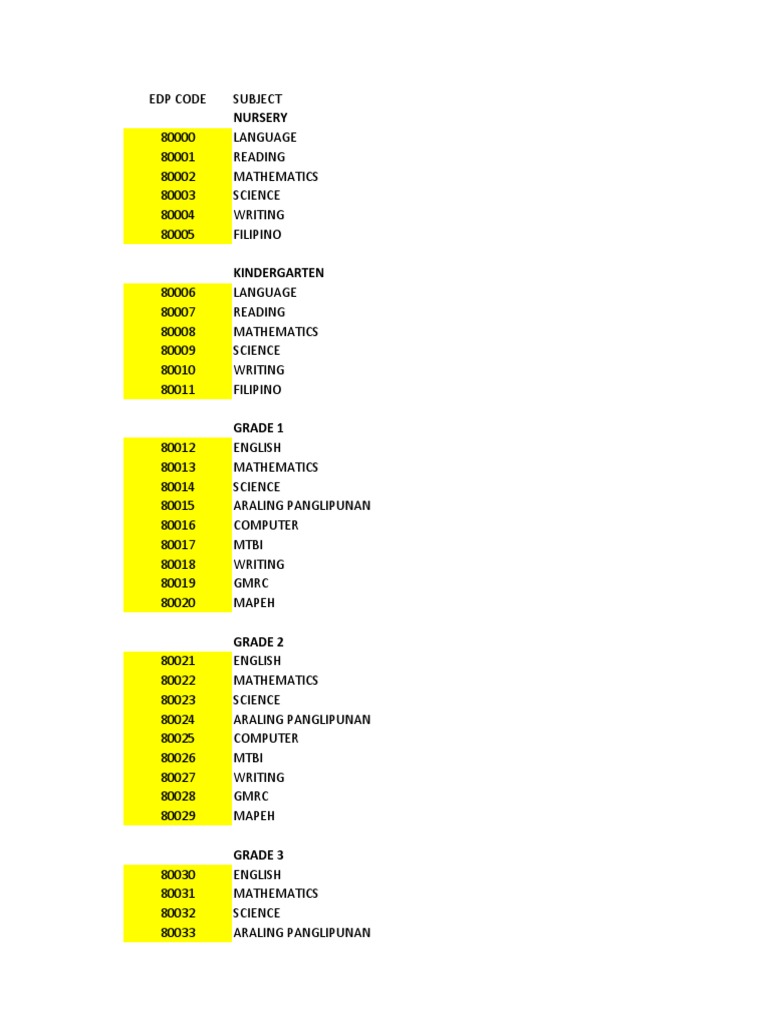 | EDP CODE | SUBJECT |
|---|---|
| | NURSERY |
| 80000 | LANGUAGE |
| 80001 | READING |
| 80002 | MATHEMATICS |
| 80003 | SCIENCE |
| 80004 | WRITING |
| 80005 | FILIPINO |
| | |
| | KINDERGARTEN |
| 80006 | LANGUAGE |
| 80007 | READING |
| 80008 | MATHEMATICS |
| 80009 | SCIENCE |
| 80010 | WRITING |
| 80011 | FILIPINO |
| | |
| | GRADE 1 |
| 80012 | ENGLISH |
| 80013 | MATHEMATICS |
| 80014 | SCIENCE |
| 80015 | ARALING PANGLIPUNAN |
| 80016 | COMPUTER |
| 80017 | MTBI |
| 80018 | WRITING |
| 80019 | GMRC |
| 80020 | MAPEH |
| | |
| | GRADE 2 |
| 80021 | ENGLISH |
| 80022 | MATHEMATICS |
| 80023 | SCIENCE |
| 80024 | ARALING PANGLIPUNAN |
| 80025 | COMPUTER |
| 80026 | MTBI |
| 80027 | WRITING |
| 80028 | GMRC |
| 80029 | MAPEH |
| | |
| | GRADE 3 |
| 80030 | ENGLISH |
| 80031 | MATHEMATICS |
| 80032 | SCIENCE |
| 80033 | ARALING PANGLIPUNAN |